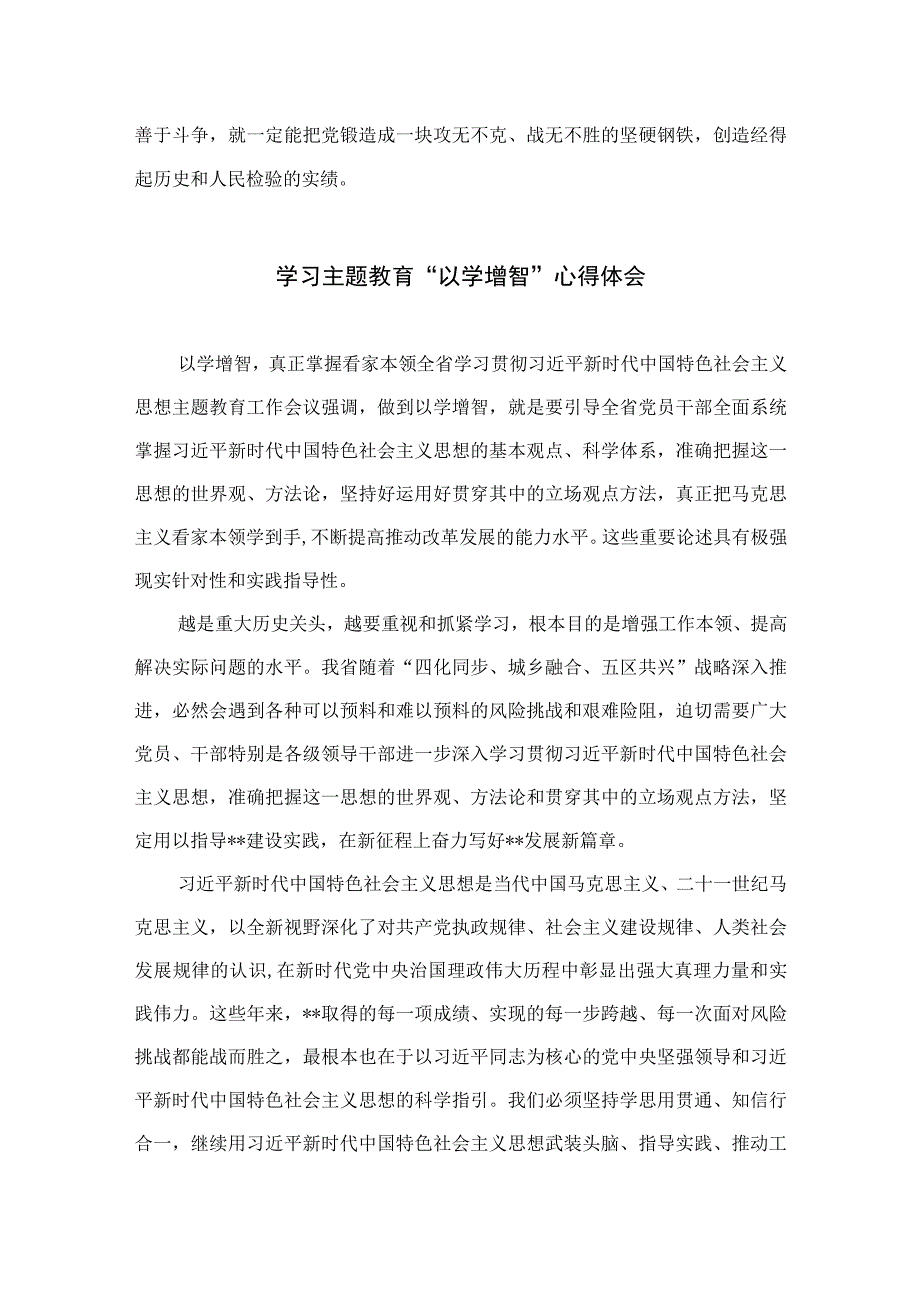 善于斗争，就一定能把党锻造成一块攻无不克、战无不胜的坚硬钢铁，创造经得起历史和人民检验的实绩。

学习主题教育“以学增智”心得体会

以学增智，真正掌握看家本领全省学习贯彻习近平新时代中国特色社会主义思想主题教育工作会议强调，做到以学增智，就是要引导全省党员干部全面系统掌握习近平新时代中国特色社会主义思想的基本观点、科学体系，准确把握这一思想的世界观、方法论，坚持好运用好贯穿其中的立场观点方法，真正把马克思主义看家本领学到手,不断提高推动改革发展的能力水平。这些重要论述具有极强现实针对性和实践指导性。

越是重大历史关头，越要重视和抓紧学习，根本目的是增强工作本领、提高解决实际问题的水平。我省随着“四化同步、城乡融合、五区共兴”战略深入推进，必然会遇到各种可以预料和难以预料的风险挑战和艰难险阻，迫切需要广大党员、干部特别是各级领导干部进一步深入学习贯彻习近平新时代中国特色社会主义思想，准确把握这一思想的世界观、方法论和贯穿其中的立场观点方法，坚定用以指导**建设实践，在新征程上奋力写好**发展新篇章。

习近平新时代中国特色社会主义思想是当代中国马克思主义、二十一世纪马克思主义，以全新视野深化了对共产党执政规律、社会主义建设规律、人类社会发展规律的认识,在新时代党中央治国理政伟大历程中彰显出强大真理力量和实践伟力。这些年来，**取得的每一项成绩、实现的每一步跨越、每一次面对风险挑战都能战而胜之，最根本也在于以习近平同志为核心的党中央坚强领导和习近平新时代中国特色社会主义思想的科学指引。我们必须坚持学思用贯通、知信行合一，继续用习近平新时代中国特色社会主义思想武装头脑、指导实践、推动工